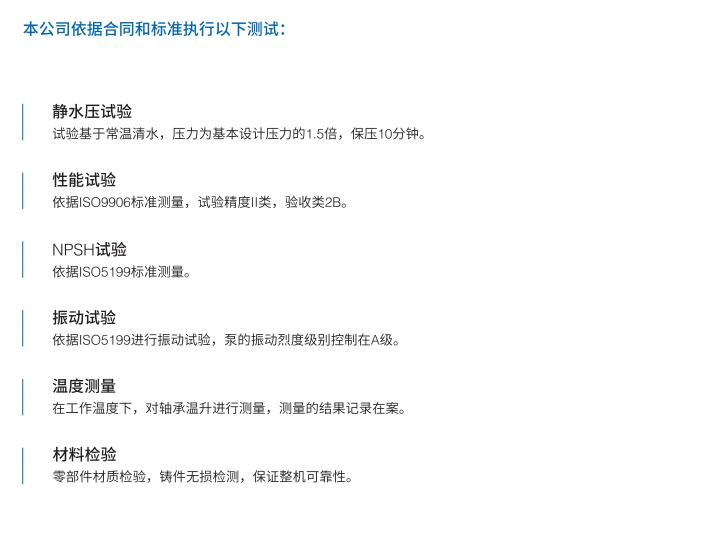 本公司依据合同和标准执行以下测试：

静水压试验
试验基于常温清水，压力为基本设计压力的1.5倍，保压10分钟。

性能试验
依据ISO9906标准测量，试验精度II类，验收类2B。

NPSH试验
依据ISO5199标准测量。

振动试验
依据ISO5199进行振动试验，泵的振动烈度级别控制在A级。

温度测量
在工作温度下，对轴承温升进行测量，测量的结果记录在案。

材料检验
零部件材质检验，铸件无损检测，保证整机可靠性。